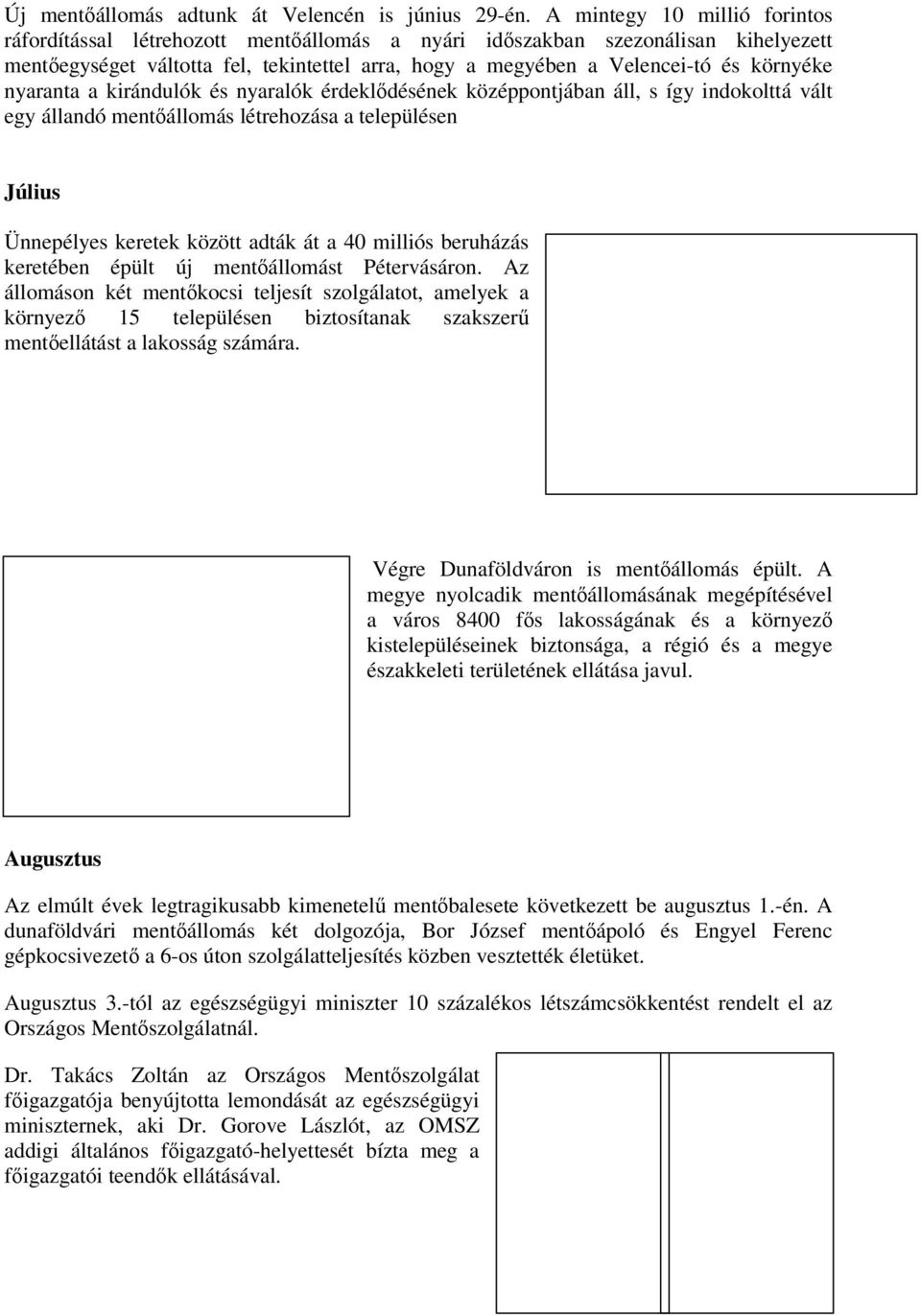 Új mentőállomás adtunk át Velencén is június 29-én. A mintegy 10 millió forintos ráfordítással létrehozott mentőállomás a nyári időszakban szezonálisan kihelyezett mentőegységet váltotta fel, tekintettel arra, hogy a megyében a Velencei-tó és környéke nyaranta a kirándulók és nyaralók érdeklődésének középpontjában áll, s így indokolttá vált egy állandó mentőállomás létrehozása a településen

Július

Ünnepélyes keretek között adták át a 40 milliós beruházás keretében épült új mentőállomást Pétervásáron. Az állomáson két mentőkocsi teljesít szolgálatot, amelyek a környező 15 településen biztosítanak szakszerű mentőellátást a lakosság számára.

Végre Dunaföldváron is mentőállomás épült. A megye nyolcadik mentőállomásának megépítésével a város 8400 fős lakosságának és a környező kistelepüléseinek biztonsága, a régió és a megye északkeleti területének ellátása javul.

Augusztus

Az elmúlt évek legtragikusabb kimenetelű mentőbalesete következett be augusztus 1.-én. A dunaföldvári mentőállomás két dolgozója, Bor József mentőápoló és Engyel Ferenc gépkocsivezető a 6-os úton szolgálatteljesítés közben vesztették életüket.

Augusztus 3.-tól az egészségügyi miniszter 10 százalékos létszámcsökkentést rendelt el az Országos Mentőszolgálatnál.

Dr. Takács Zoltán az Országos Mentőszolgálat főigazgatója benyújtotta lemondását az egészségügyi miniszternek, aki Dr. Gorove Lászlót, az OMSZ addigi általános főigazgató-helyettesét bízta meg a főigazgatói teendők ellátásával.